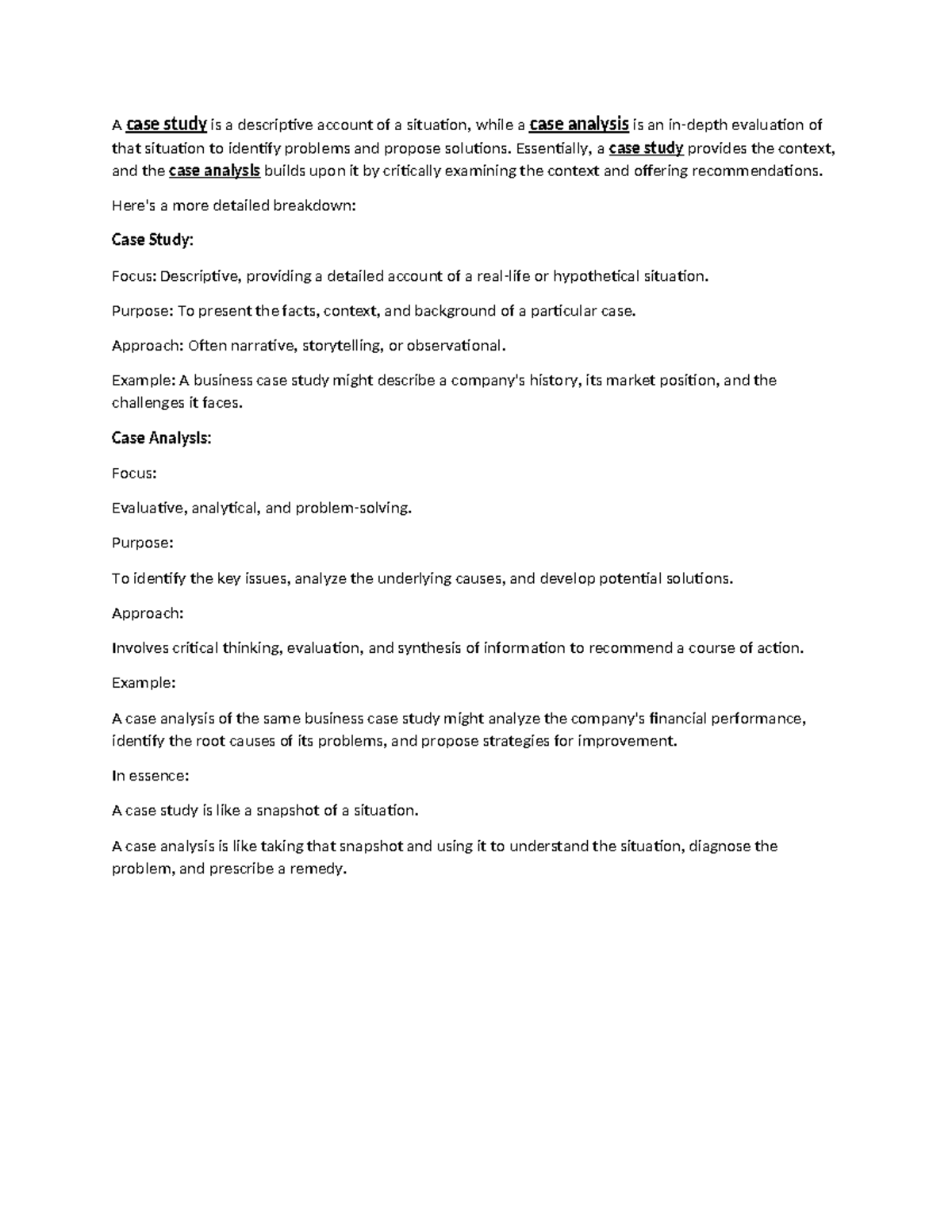 A case study is a descriptive account of a situation, while a case analysis is an in-depth evaluation of that situation to identify problems and propose solutions. Essentially, a case study provides the context, and the case analysis builds upon it by critically examining the context and offering recommendations.

Here's a more detailed breakdown:

Case Study:

Focus: Descriptive, providing a detailed account of a real-life or hypothetical situation.

Purpose: To present the facts, context, and background of a particular case.

Approach: Often narrative, storytelling, or observational.

Example: A business case study might describe a company's history, its market position, and the challenges it faces.

Case Analysis:

Focus:

Evaluative, analytical, and problem-solving.

Purpose:

To identify the key issues, analyze the underlying causes, and develop potential solutions.

Approach:

Involves critical thinking, evaluation, and synthesis of information to recommend a course of action.

Example:

A case analysis of the same business case study might analyze the company's financial performance, identify the root causes of its problems, and propose strategies for improvement.

In essence:

A case study is like a snapshot of a situation.

A case analysis is like taking that snapshot and using it to understand the situation, diagnose the problem, and prescribe a remedy.